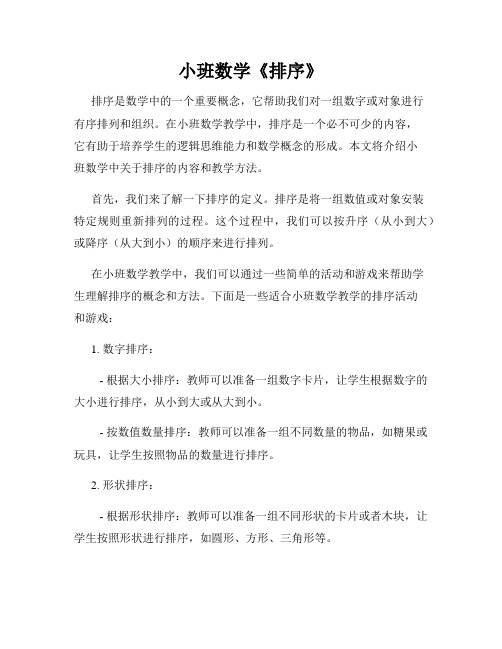 小班数学《排序》

排序是数学中的一个重要概念，它帮助我们对一组数字或对象进行有序排列和组织。在小班数学教学中，排序是一个必不可少的内容，它有助于培养学生的逻辑思维能力和数学概念的形成。本文将介绍小班数学中关于排序的内容和教学方法。

首先，我们来了解一下排序的定义。排序是将一组数值或对象安装特定规则重新排列的过程。这个过程中，我们可以按升序（从小到大）或降序（从大到小）的顺序来进行排列。

在小班数学教学中，我们可以通过一些简单的活动和游戏来帮助学生理解排序的概念和方法。下面是一些适合小班数学教学的排序活动和游戏：

1. 数字排序：

- 根据大小排序：教师可以准备一组数字卡片，让学生根据数字的大小进行排序，从小到大或从大到小。

- 按数值数量排序：教师可以准备一组不同数量的物品，如糖果或玩具，让学生按照物品的数量进行排序。

2. 形状排序：

- 根据形状排序：教师可以准备一组不同形状的卡片或者木块，让学生按照形状进行排序，如圆形、方形、三角形等。